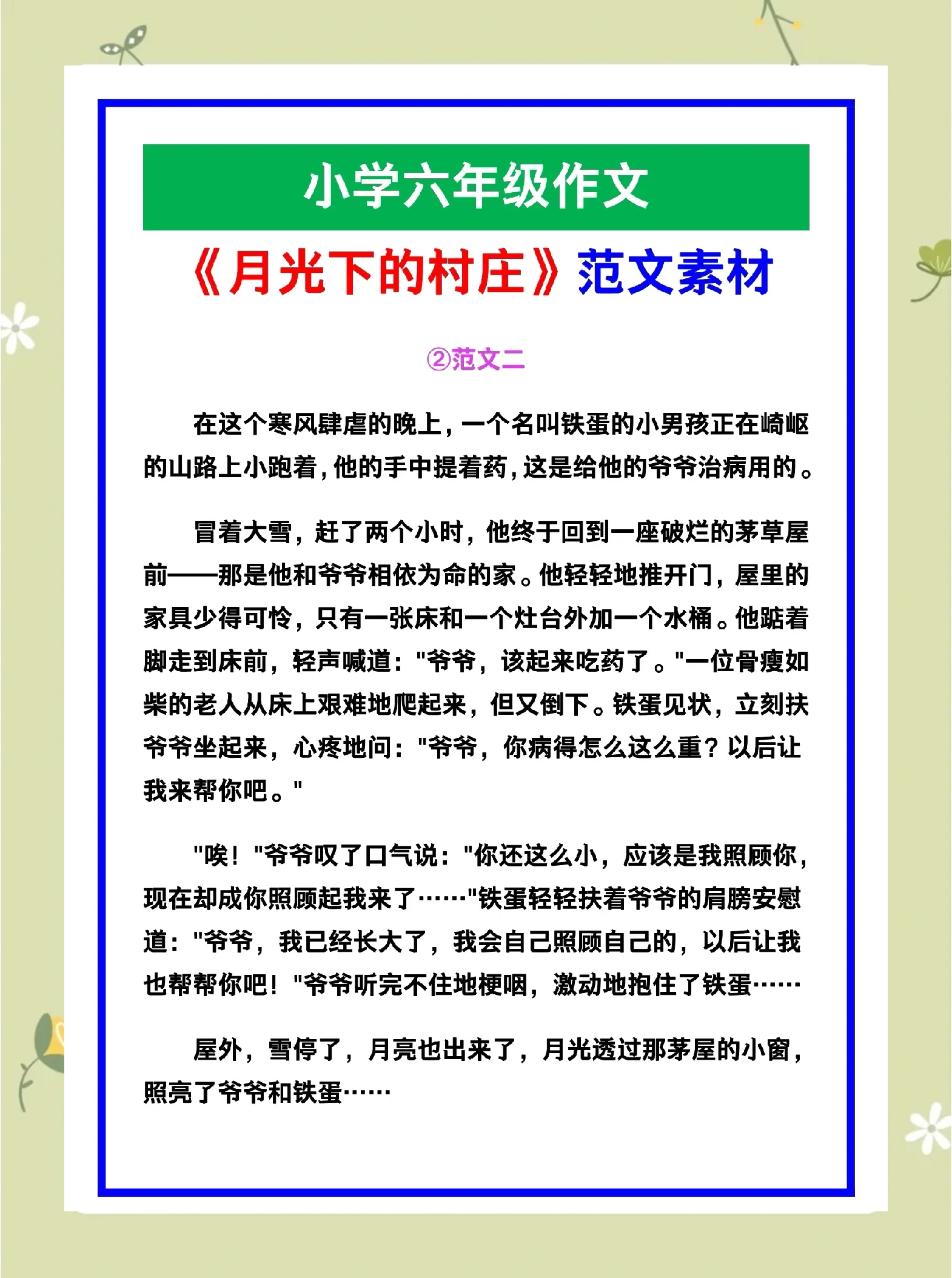 小学六年级作文

《月光下的村庄》范文素材

②范文二

在这个寒风肆虐的晚上，一个名叫铁蛋的小男孩正在崎岖的山路上小跑着，他的手中提着药，这是给他的爷爷治病用的。

冒着大雪，赶了两个小时，他终于回到一座破烂的茅草屋前——那是他和爷爷相依为命的家。他轻轻地推开门，屋里的家具少得可怜，只有一张床和一个灶台外加一个水桶。他踮着脚走到床前，轻声喊道："爷爷，该起来吃药了。"一位骨瘦如柴的老人从床上艰难地爬起来，但又倒下。铁蛋见状，立刻扶爷爷坐起来，心疼地问："爷爷，你病得怎么这么重？以后让我来帮你吧。"

"唉！"爷爷叹了口气说："你还这么小，应该是我照顾你，现在却成你照顾起我来了……"铁蛋轻轻扶着爷爷的肩膀安慰道："爷爷，我已经长大了，我会自己照顾自己的，以后让我也帮帮你吧！"爷爷听完不住地梗咽，激动地抱住了铁蛋……

屋外，雪停了，月亮也出来了，月光透过那茅屋的小窗，照亮了爷爷和铁蛋……